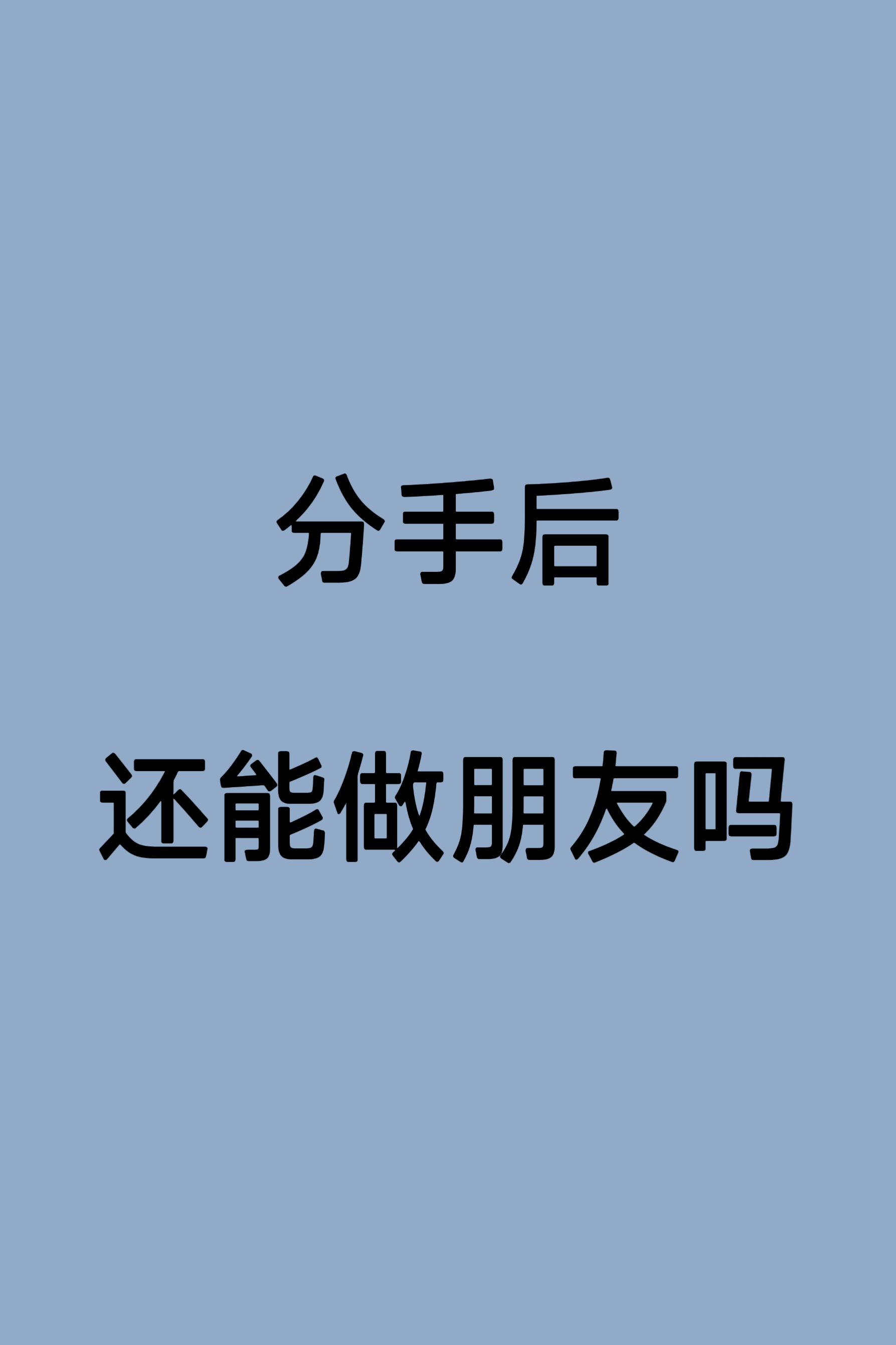 分手后

还能做朋友吗